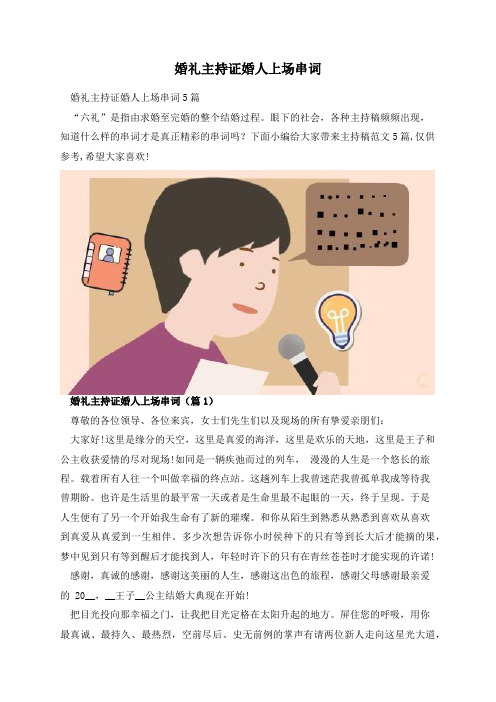 婚礼主持证婚人上场串词

婚礼主持证婚人上场串词5篇

“六礼”是指由求婚至完婚的整个结婚过程。眼下的社会，各种主持稿频频出现，知道什么样的串词才是真正精彩的串词吗？下面小编给大家带来主持稿范文5篇，仅供参考，希望大家喜欢！

婚礼主持证婚人上场串词（篇1）

尊敬的各位领导、各位来宾，女士们先生们以及现场的所有挚爱亲朋们：

大家好！这里是缘分的天空，这里是真爱的海洋，这里是欢乐的天地，这里是王子和公主收获爱情的尽对现场！如同是一辆疾弛而过的列车， 漫漫的人生是一个悠长的旅程。载着所有人往一个叫做幸福的终点站。这趟列车上我曾迷茫我曾孤单我成等待我曾期盼。也许是生活里的最平常一天或者是生命里最不起眼的一天，终于呈现。于是人生便有了另一个开始我生命有了新的璀璨。和你从陌生到熟悉从熟悉到喜欢从喜欢到真爱从真爱到一生相伴。多少次想告诉你小时候种下的只有等到长大后才能摘的果，梦中见到只有等到醒后才能找到人，年轻时许下的只有在青丝苍苍时才能实现的许诺！

感谢，真诚的感谢，感谢这美丽的人生，感谢这出色的旅程，感谢父母感谢最亲爱的 20__，__王子__公主结婚大典现在开始！

把目光投向那幸福之门，让我把目光定格在太阳升起的地方。屏住您的呼吸，用你最真诚、最持久、最热烈，空前尽后、史无前例的掌声有请两位新人走向这星光大道，